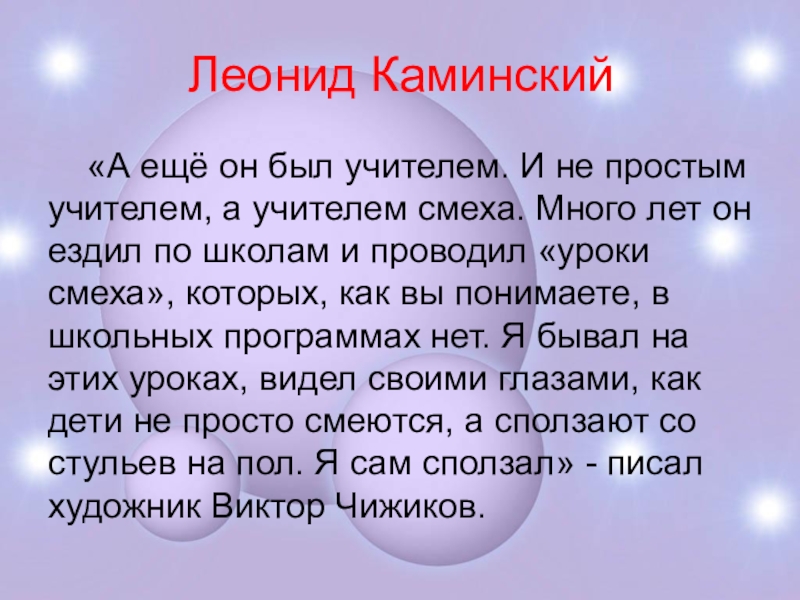 Леонид Каминский

«А ещё он был учителем. И не простым учителем, а учителем смеха. Много лет он ездил по школам и проводил «уроки смеха», которых, как вы понимаете, в школьных программах нет. Я бывал на этих уроках, видел своими глазами, как дети не просто смеются, а сползают со стульев на пол. Я сам сползал» - писал художник Виктор Чижиков.